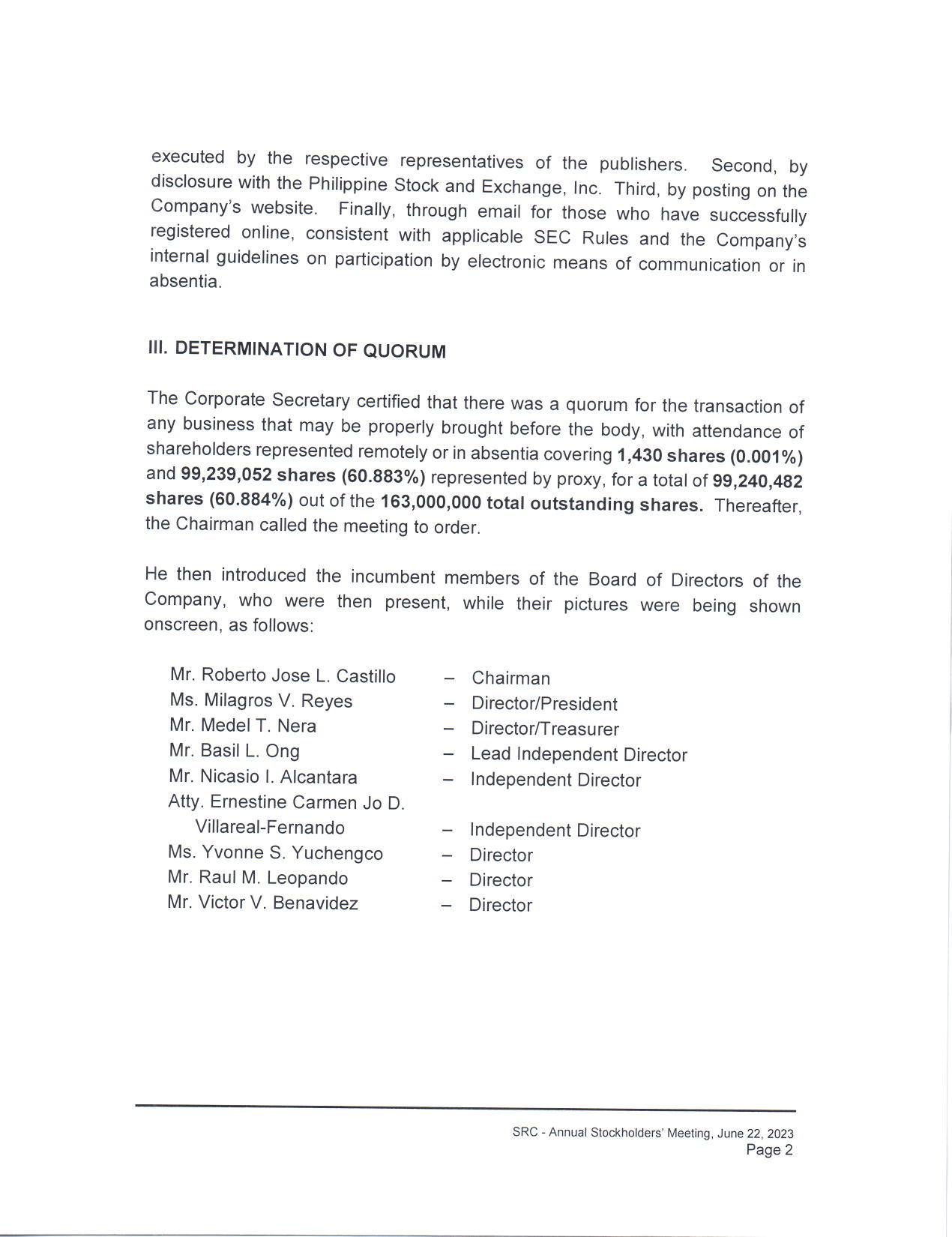 executed by the respective representatives of the publishers. Second, by disclosure with the Philippine Stock and Exchange, Inc. Third, by posting on the Company's website. Finally, through email for those who have successfully registered online, consistent with applicable SEC Rules and the Company's internal guidelines on participation by electronic means of communication or in absentia.

III. DETERMINATION OF QUORUM

The Corporate Secretary certified that there was a quorum for the transaction of any business that may be properly brought before the body, with attendance of shareholders represented remotely or in absentia covering 1,430 shares (0.001%) and 99,239,052 shares (60.883%) represented by proxy, for a total of 99,240,482 shares (60.884%) out of the 163,000,000 total outstanding shares. Thereafter, the Chairman called the meeting to order.

He then introduced the incumbent members of the Board of Directors of the Company, who were then present, while their pictures were being shown onscreen, as follows:

Mr. Roberto Jose L. Castillo – Chairman
Ms. Milagros V. Reyes – Director/President
Mr. Medel T. Nera – Director/Treasurer
Mr. Basil L. Ong – Lead Independent Director
Mr. Nicasio I. Alcantara – Independent Director
Atty. Ernestine Carmen Jo D. Villareal-Fernando – Independent Director
Ms. Yvonne S. Yuchengco – Director
Mr. Raul M. Leopando – Director
Mr. Victor V. Benavidez – Director

SRC - Annual Stockholders' Meeting, June 22, 2023
Page 2